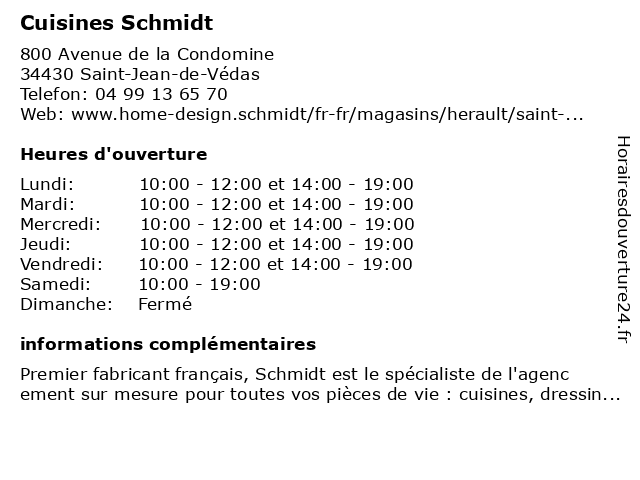 Cuisines Schmidt

800 Avenue de la Condomine
34430 Saint-Jean-de-Védas
Telefon: 04 99 13 65 70
Web: www.home-design.schmidt/fr-fr/magasins/herault/saint-...

Heures d'ouverture

| | |
|---|---|
| Lundi: | 10:00 - 12:00 et 14:00 - 19:00 |
| Mardi: | 10:00 - 12:00 et 14:00 - 19:00 |
| Mercredi: | 10:00 - 12:00 et 14:00 - 19:00 |
| Jeudi: | 10:00 - 12:00 et 14:00 - 19:00 |
| Vendredi: | 10:00 - 12:00 et 14:00 - 19:00 |
| Samedi: | 10:00 - 19:00 |
| Dimanche: | Fermé |

informations complémentaires

Premier fabricant français, Schmidt est le spécialiste de l'agenc ement sur mesure pour toutes vos pièces de vie : cuisines, dressin...

Horairesdouverture24.fr